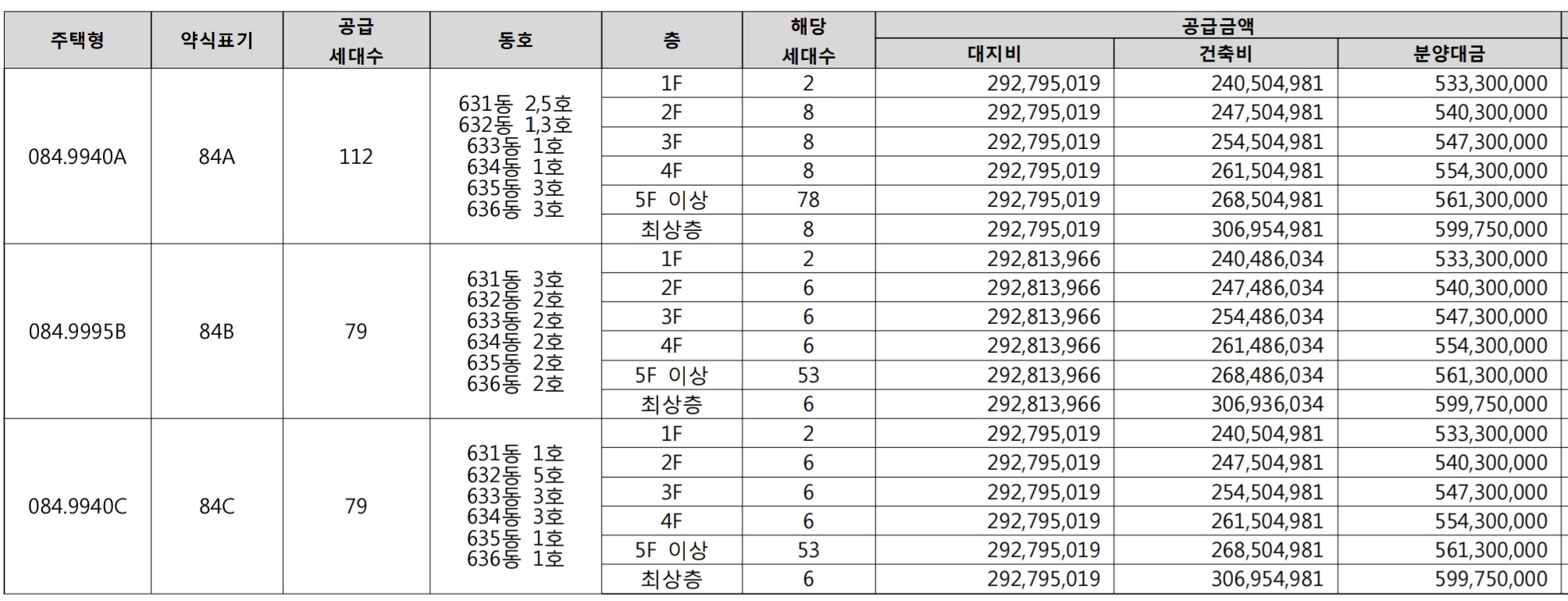 | 주택형 | 약식표기 | 공급 세대수 | 동호 | 층 | 해당 세대수 | 공급금액 대지비 | 공급금액 건축비 | 공급금액 분양대금 |
|---|---|---|---|---|---|---|---|---|
| 084.9940A | 84A | 112 | 631동 2,5호 632동 1,3호 633동 1호 634동 1호 635동 3호 636동 3호 | 1F | 2 | 292,795,019 | 240,504,981 | 533,300,000 |
| | | | | 2F | 8 | 292,795,019 | 247,504,981 | 540,300,000 |
| | | | | 3F | 8 | 292,795,019 | 254,504,981 | 547,300,000 |
| | | | | 4F | 8 | 292,795,019 | 261,504,981 | 554,300,000 |
| | | | | 5F 이상 | 78 | 292,795,019 | 268,504,981 | 561,300,000 |
| | | | | 최상층 | 8 | 292,795,019 | 306,954,981 | 599,750,000 |
| 084.9995B | 84B | 79 | 631동 3호 632동 2호 633동 2호 634동 2호 635동 2호 636동 2호 | 1F | 2 | 292,813,966 | 240,486,034 | 533,300,000 |
| | | | | 2F | 6 | 292,813,966 | 247,486,034 | 540,300,000 |
| | | | | 3F | 6 | 292,813,966 | 254,486,034 | 547,300,000 |
| | | | | 4F | 6 | 292,813,966 | 261,486,034 | 554,300,000 |
| | | | | 5F 이상 | 53 | 292,813,966 | 268,486,034 | 561,300,000 |
| | | | | 최상층 | 6 | 292,813,966 | 306,936,034 | 599,750,000 |
| 084.9940C | 84C | 79 | 631동 1호 632동 5호 633동 3호 634동 3호 635동 1호 636동 1호 | 1F | 2 | 292,795,019 | 240,504,981 | 533,300,000 |
| | | | | 2F | 6 | 292,795,019 | 247,504,981 | 540,300,000 |
| | | | | 3F | 6 | 292,795,019 | 254,504,981 | 547,300,000 |
| | | | | 4F | 6 | 292,795,019 | 261,504,981 | 554,300,000 |
| | | | | 5F 이상 | 53 | 292,795,019 | 268,504,981 | 561,300,000 |
| | | | | 최상층 | 6 | 292,795,019 | 306,954,981 | 599,750,000 |